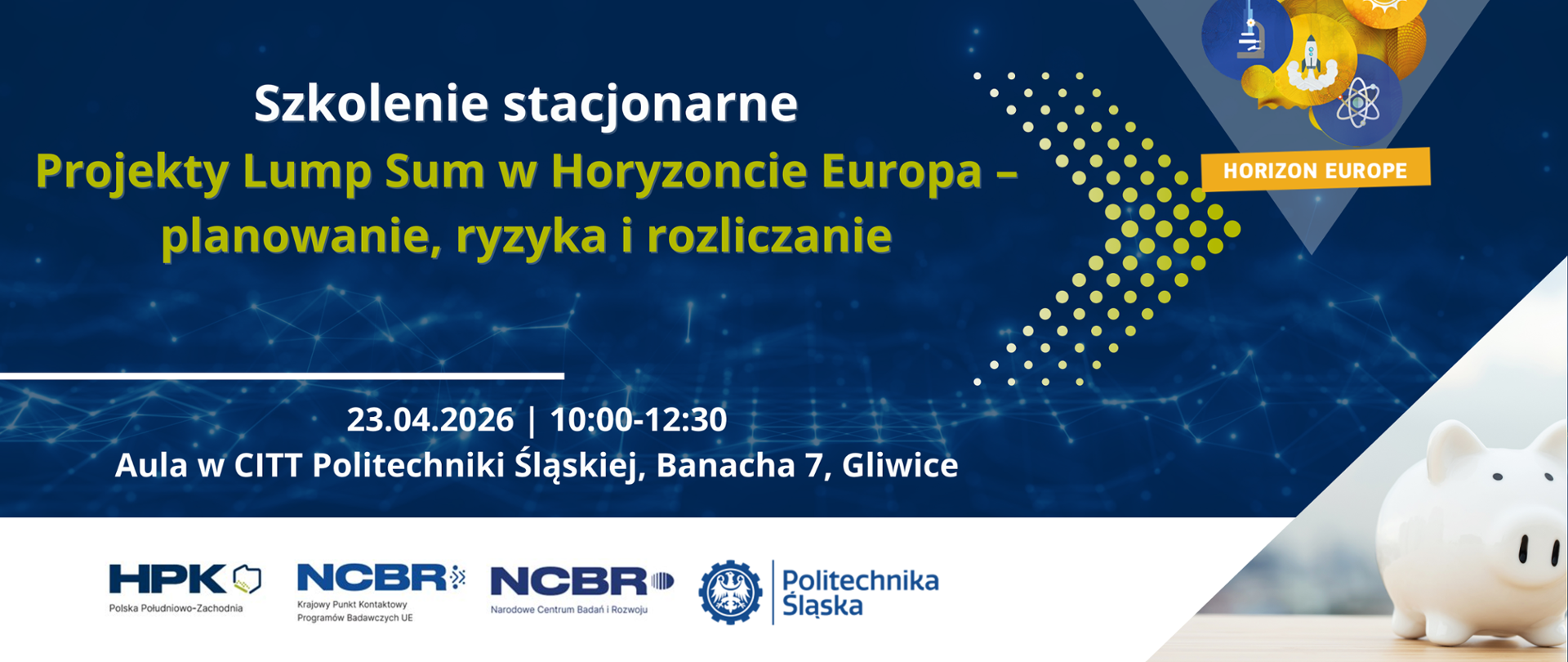 Szkolenie stacjonarne

Projekty Lump Sum w Horyzoncie Europa – planowanie, ryzyka i rozliczanie

HORIZON EUROPE

23.04.2026 | 10:00-12:30
Aula w CITT Politechniki Śląskiej, Banacha 7, Gliwice

HPK
Polska Południowo-Zachodnia

NCBR
Krajowy Punkt Kontaktowy Programów Badawczych UE

NCBR
Narodowe Centrum Badań i Rozwoju

Politechnika Śląska